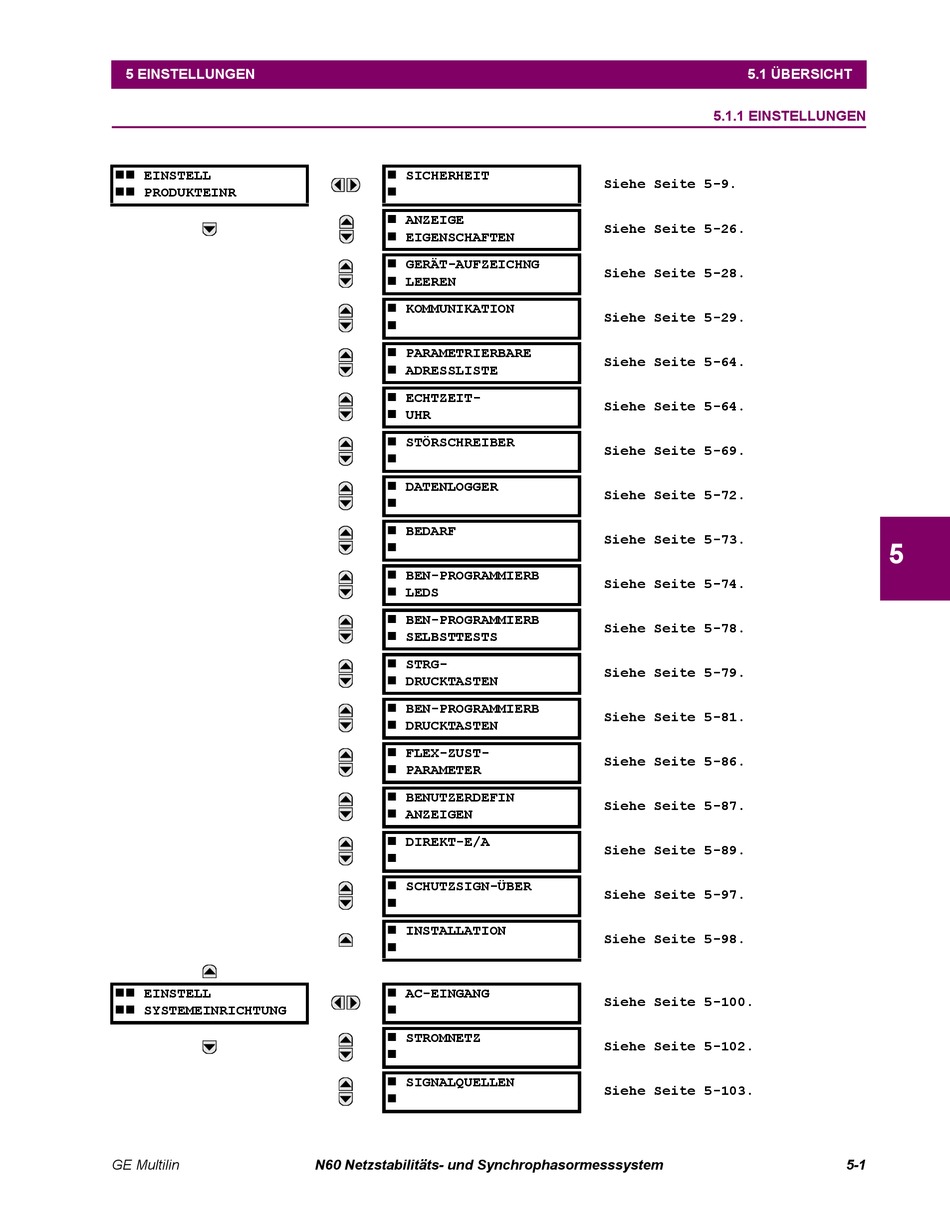 5 EINSTELLUNGEN

5.1 ÜBERSICHT

5.1.1 EINSTELLUNGEN

■■ EINSTELL
■■ PRODUKTEINR

■ SICHERHEIT
■
Siehe Seite 5-9.

■ ANZEIGE
■ EIGENSCHAFTEN
Siehe Seite 5-26.

■ GERÄT-AUFZEICHNG
■ LEEREN
Siehe Seite 5-28.

■ KOMMUNIKATION
■
Siehe Seite 5-29.

■ PARAMETRIERBARE
■ ADRESSLISTE
Siehe Seite 5-64.

■ ECHTZEIT-
■ UHR
Siehe Seite 5-64.

■ STÖRSCHREIBER
■
Siehe Seite 5-69.

■ DATENLOGGER
■
Siehe Seite 5-72.

■ BEDARF
■
Siehe Seite 5-73.

■ BEN-PROGRAMMIERB
■ LEDS
Siehe Seite 5-74.

■ BEN-PROGRAMMIERB
■ SELBSTTESTS
Siehe Seite 5-78.

■ STRG-
■ DRUCKTASTEN
Siehe Seite 5-79.

■ BEN-PROGRAMMIERB
■ DRUCKTASTEN
Siehe Seite 5-81.

■ FLEX-ZUST-
■ PARAMETER
Siehe Seite 5-86.

■ BENUTZERDEFIN
■ ANZEIGEN
Siehe Seite 5-87.

■ DIREKT-E/A
■
Siehe Seite 5-89.

■ SCHUTZSIGN-ÜBER
■
Siehe Seite 5-97.

■ INSTALLATION
■
Siehe Seite 5-98.

■■ EINSTELL
■■ SYSTEMEINRICHTUNG

■ AC-EINGANG
■
Siehe Seite 5-100.

■ STROMNETZ
■
Siehe Seite 5-102.

■ SIGNALQUELLEN
■
Siehe Seite 5-103.

5

GE Multilin

N60 Netzstabilitäts- und Synchrophasormesssystem

5-1